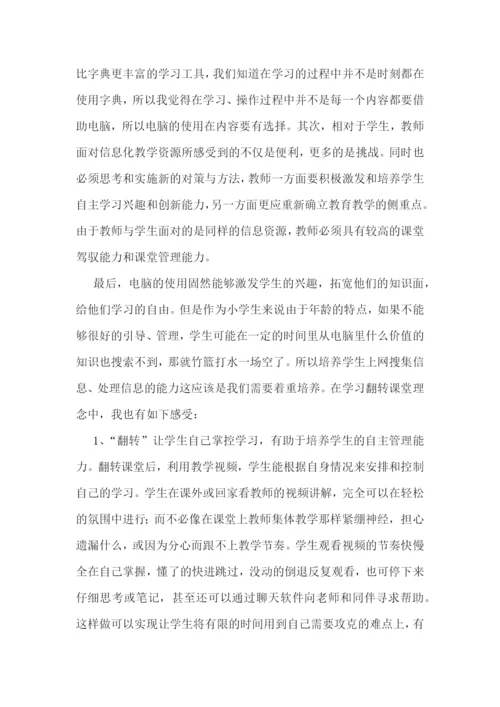 比字典更丰富的学习工具，我们知道在学习的过程中并不是时刻都在使用字典，所以我觉得在学习、操作过程中并不是每一个内容都要借助电脑，所以电脑的使用在内容要有选择。其次，相对于学生，教师面对信息化教学资源所感受到的不仅是便利，更多的是挑战。同时也必须思考和实施新的对策与方法，教师一方面要积极激发和培养学生自主学习兴趣和创新能力，另一方面更应重新确立教育教学的侧重点。由于教师与学生面对的是同样的信息资源，教师必须具有较高的课堂驾驭能力和课堂管理能力。

最后，电脑的使用固然能够激发学生的兴趣，拓宽他们的知识面，给他们学习的自由。但是作为小学生来说由于年龄的特点，如果不能够很好的引导、管理，学生可能在一定的时间里从电脑里什么价值的知识也搜索不到，那就竹篮打水一场空了。所以培养学生上网搜集信息、处理信息的能力这应该是我们需要着重培养。在学习翻转课堂理念中，我也有如下感受：

1、“翻转”让学生自己掌控学习，有助于培养学生的自主管理能力。翻转课堂后，利用教学视频，学生能根据自身情况来安排和控制自己的学习。学生在课外或回家看教师的视频讲解，完全可以在轻松的氛围中进行；而不必像在课堂上教师集体教学那样紧绷神经，担心遗漏什么，或因为分心而跟不上教学节奏。学生观看视频的节奏快慢全在自己掌握，懂了的快进跳过，没动的倒退反复观看，也可停下来仔细思考或笔记，甚至还可以通过聊天软件向老师和同伴寻求帮助。这样做可以实现让学生将有限的时间用到自己需要攻克的难点上，有